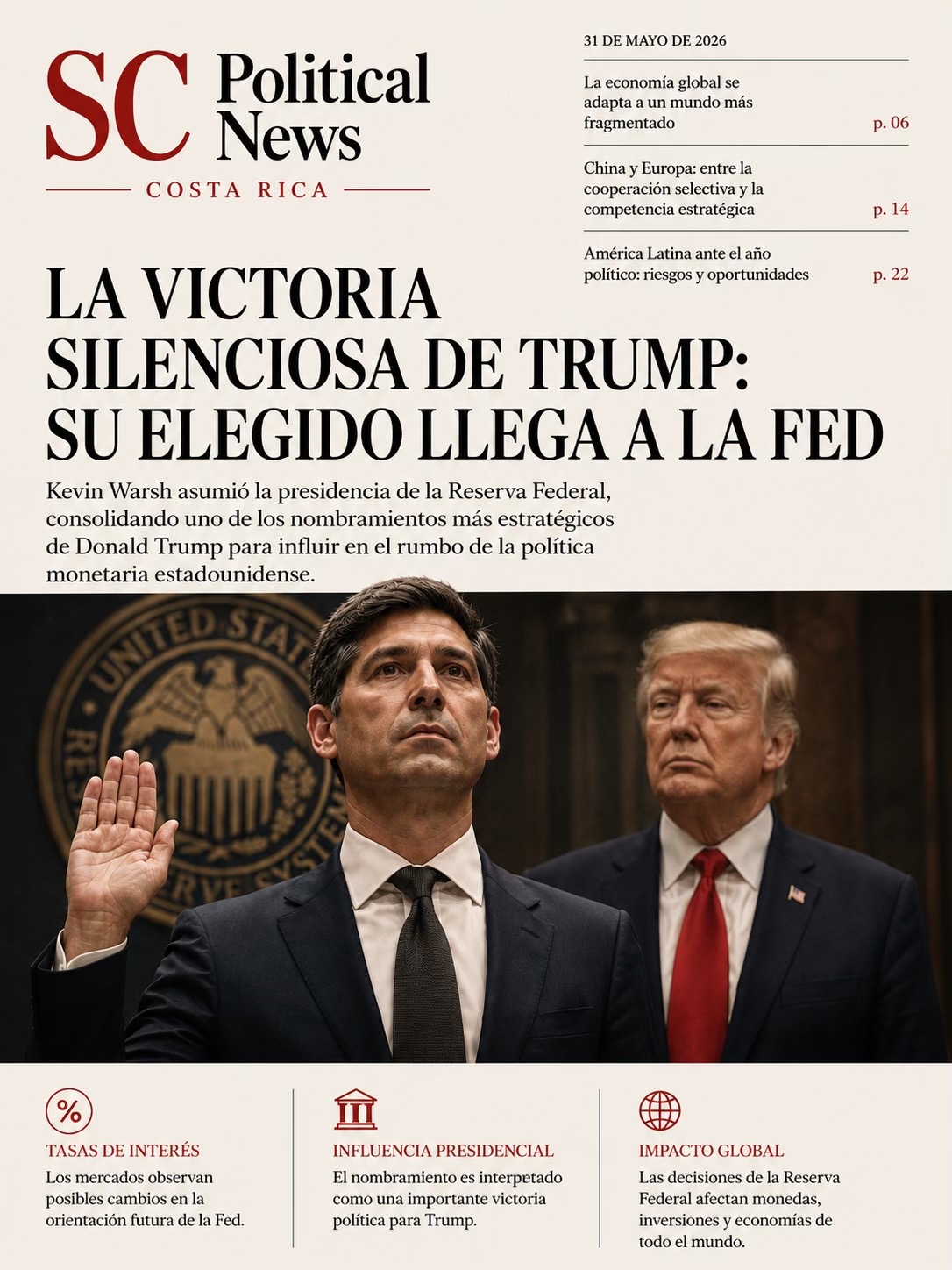 SC Political News

COSTA RICA

31 DE MAYO DE 2026

La economía global se adapta a un mundo más fragmentado p. 06

China y Europa: entre la cooperación selectiva y la competencia estratégica p. 14

América Latina ante el año político: riesgos y oportunidades p. 22

LA VICTORIA SILENCIOSA DE TRUMP: SU ELEGIDO LLEGA A LA FED

Kevin Warsh asumió la presidencia de la Reserva Federal, consolidando uno de los nombramientos más estratégicos de Donald Trump para influir en el rumbo de la política monetaria estadounidense.

UNITED STATES RESERVE SYSTEM

%

TASAS DE INTERÉS

Los mercados observan posibles cambios en la orientación futura de la Fed.

INFLUENCIA PRESIDENCIAL

El nombramiento es interpetado como una importante victoria política para Trump.

IMPACTO GLOBAL

Las decisiones de la Reserva Federal afectan monedas, inversiones y economías de todo el mundo.